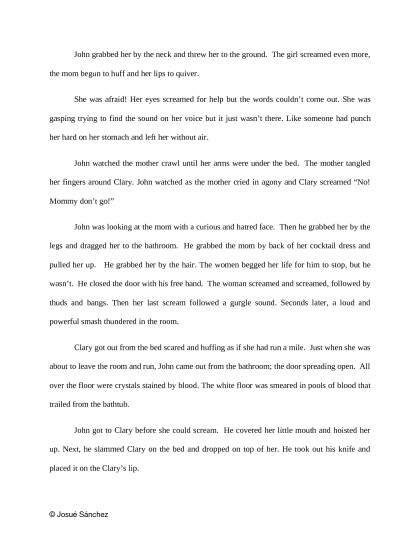 John grabbed her by the neck and threw her to the ground. The girl screamed even more, the mom begun to huff and her lips to quiver.

She was afraid! Her eyes screamed for help but the words couldn't come out. She was gasping trying to find the sound on her voice but it just wasn't there. Like someone had punch her hard on her stomach and left her without air.

John watched the mother crawl until her arms were under the bed. The mother tangled her fingers around Clary. John watched as the mother cried in agony and Clary screamed "No! Mommy don't go!"

John was looking at the mom with a curious and hatred face. Then he grabbed her by the legs and dragged her to the bathroom. He grabbed the mom by back of her cocktail dress and pulled her up. He grabbed her by the hair. The women begged her life for him to stop, but he wasn't. He closed the door with his free hand. The woman screamed and screamed, followed by thuds and bangs. Then her last scream followed a gurgle sound. Seconds later, a loud and powerful smash thundered in the room.

Clary got out from the bed scared and huffing as if she had run a mile. Just when she was about to leave the room and run, John came out from the bathroom; the door spreading open. All over the floor were crystals stained by blood. The white floor was smeared in pools of blood that trailed from the bathtub.

John got to Clary before she could scream. He covered her little mouth and hoisted her up. Next, he slammed Clary on the bed and dropped on top of her. He took out his knife and placed it on the Clary's lip.

© Josué Sánchez